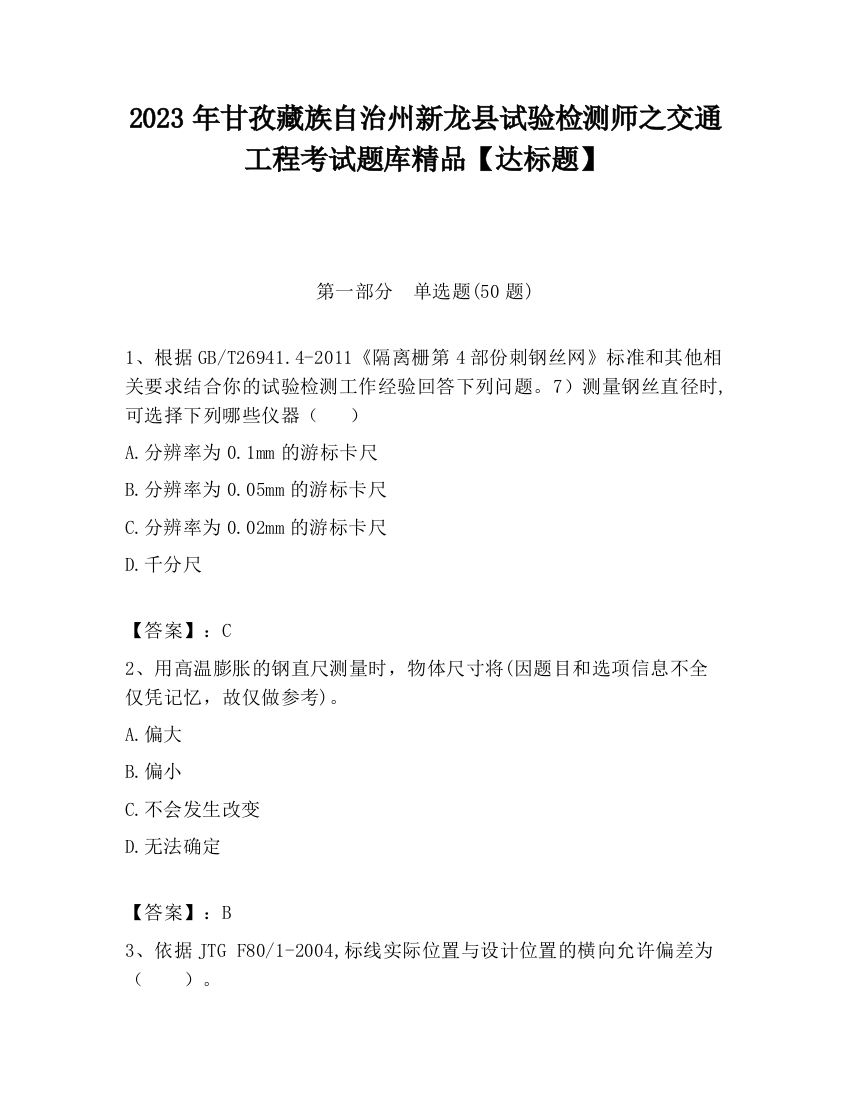 2023 年甘孜藏族自治州新龙县试验检测师之交通工程考试题库精品【达标题】

第一部分　单选题(50 题)

1、根据 GB/T26941.4-2011《隔离栅第 4 部份刺钢丝网》标准和其他相关要求结合你的试验检测工作经验回答下列问题。7）测量钢丝直径时,可选择下列哪些仪器（　　）

A.分辨率为 0.1mm 的游标卡尺

B.分辨率为 0.05mm 的游标卡尺

C.分辨率为 0.02mm 的游标卡尺

D.千分尺

【答案】：C

2、用高温膨胀的钢直尺测量时，物体尺寸将(因题目和选项信息不全仅凭记忆，故仅做参考)。

A.偏大

B.偏小

C.不会发生改变

D.无法确定

【答案】：B

3、依据 JTG F80/1-2004,标线实际位置与设计位置的横向允许偏差为（　　）。